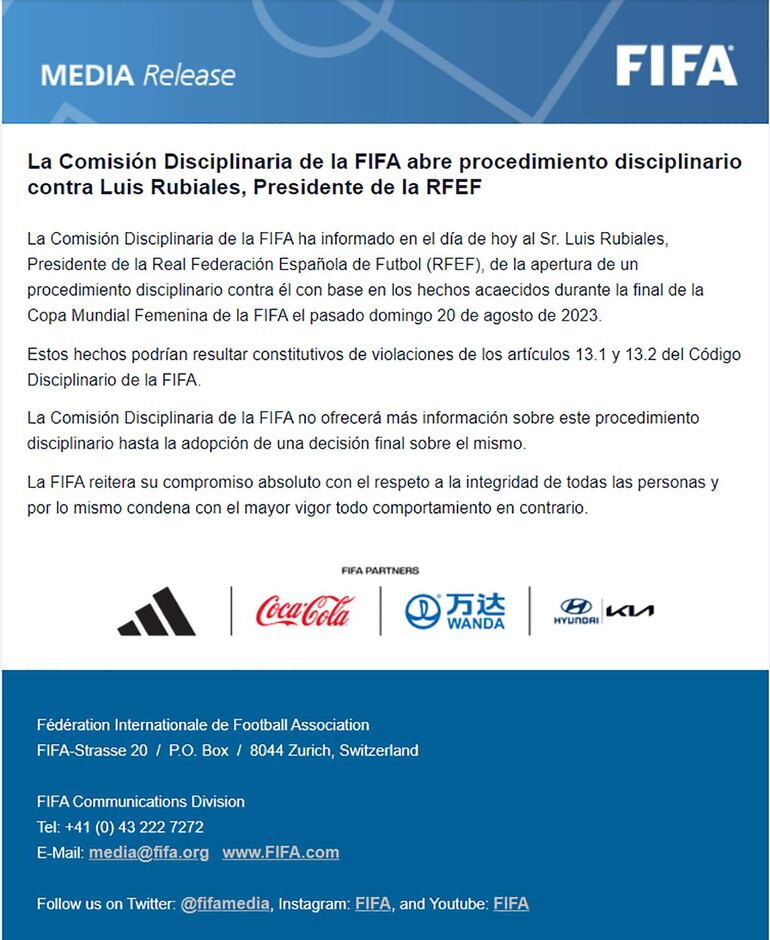 MEDIA Release

FIFA

La Comisión Disciplinaria de la FIFA abre procedimiento disciplinario contra Luis Rubiales, Presidente de la RFEF

La Comisión Disciplinaria de la FIFA ha informado en el día de hoy al Sr. Luis Rubiales, Presidente de la Real Federación Española de Futbol (RFEF), de la apertura de un procedimiento disciplinario contra él con base en los hechos acaecidos durante la final de la Copa Mundial Femenina de la FIFA el pasado domingo 20 de agosto de 2023.

Estos hechos podrían resultar constitutivos de violaciones de los artículos 13.1 y 13.2 del Código Disciplinario de la FIFA.

La Comisión Disciplinaria de la FIFA no ofrecerá más información sobre este procedimiento disciplinario hasta la adopción de una decisión final sobre el mismo.

La FIFA reitera su compromiso absoluto con el respeto a la integridad de todas las personas y por lo mismo condena con el mayor vigor todo comportamiento en contrario.

FIFA PARTNERS

Coca-Cola

万达 WANDA

HYUNDAI KIA

Fédération Internationale de Football Association
FIFA-Strasse 20 / P.O. Box / 8044 Zurich, Switzerland

FIFA Communications Division
Tel: +41 (0) 43 222 7272
E-Mail: media@fifa.org www.FIFA.com

Follow us on Twitter: @fifamedia, Instagram: FIFA, and Youtube: FIFA